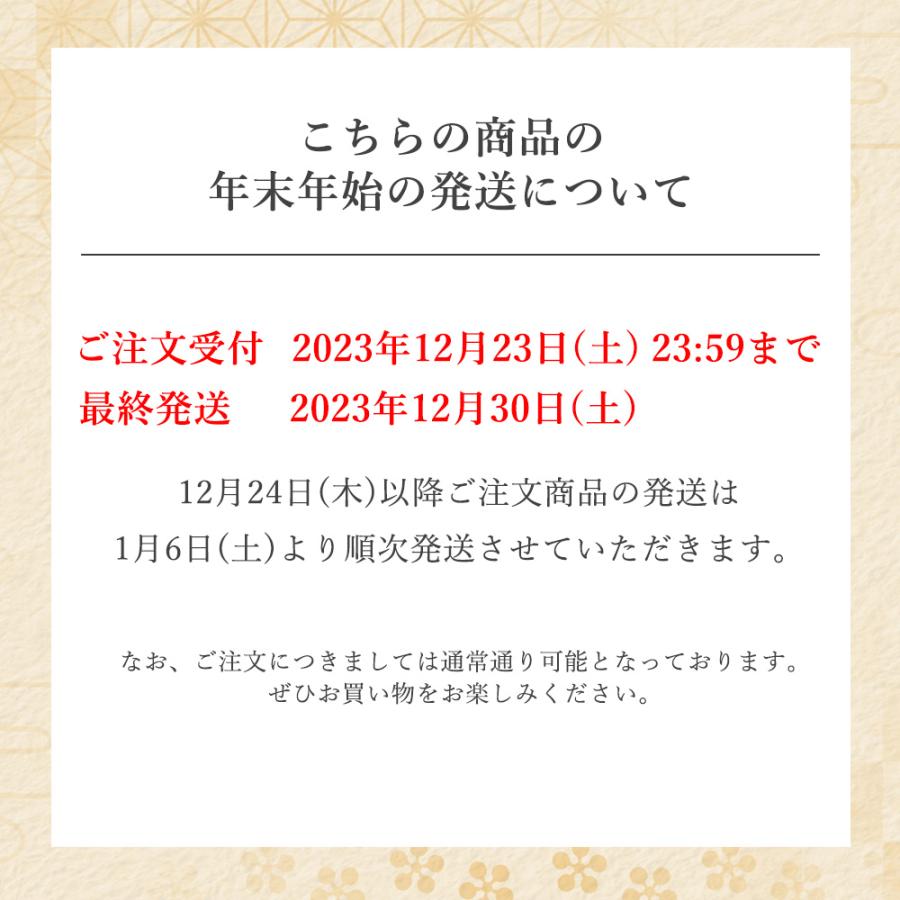 こちらの商品の
年末年始の発送について

ご注文受付　2023年12月23日(土) 23:59まで
最終発送　2023年12月30日(土)

12月24日(木)以降ご注文商品の発送は
1月6日(土)より順次発送させていただきます。

なお、ご注文につきましては通常通り可能となっております。
ぜひお買い物をお楽しみください。